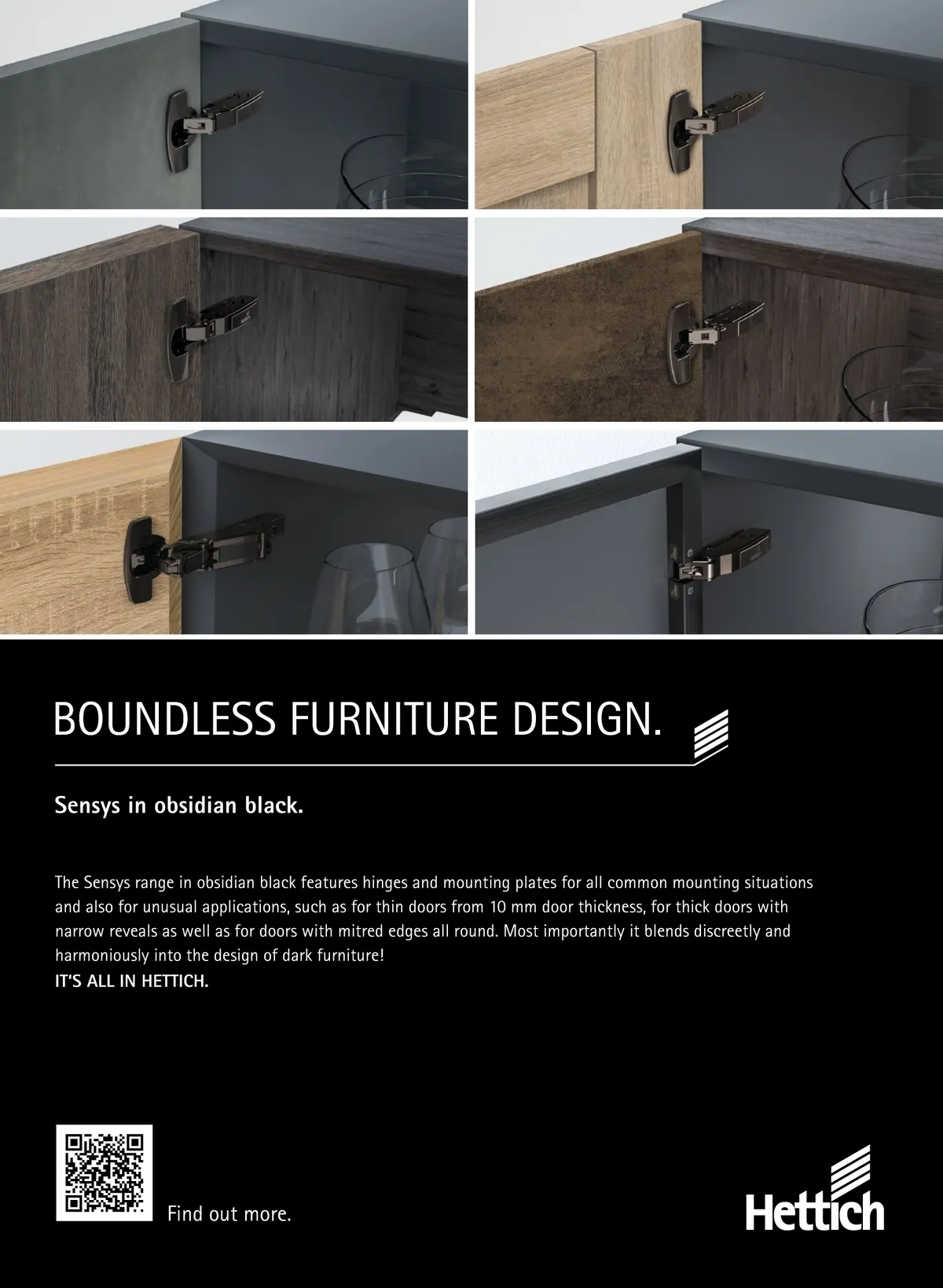 BOUNDLESS FURNITURE DESIGN.

Sensys in obsidian black.

The Sensys range in obsidian black features hinges and mounting plates for all common mounting situations and also for unusual applications, such as for thin doors from 10 mm door thickness, for thick doors with narrow reveals as well as for doors with mitred edges all round. Most importantly it blends discreetly and harmoniously into the design of dark furniture!
IT'S ALL IN HETTICH.

Find out more.

Hettich